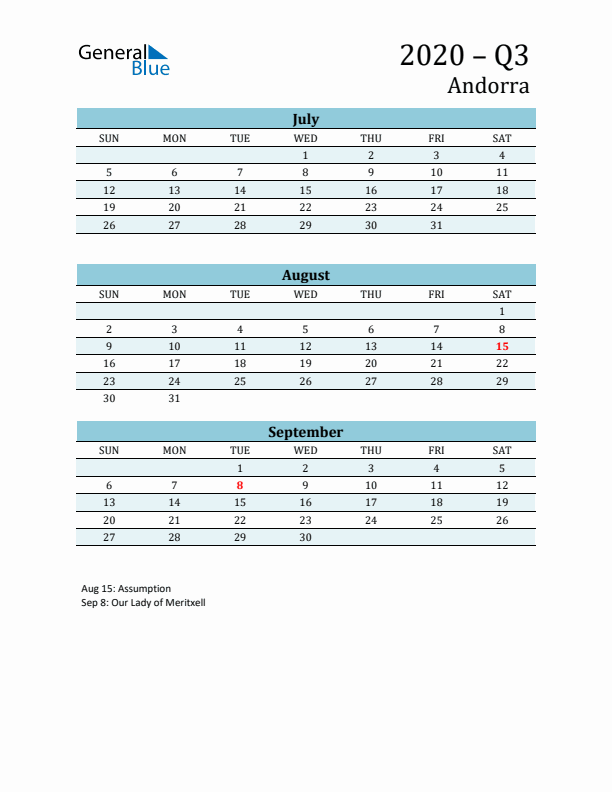 General Blue

2020 – Q3
Andorra

July

| SUN | MON | TUE | WED | THU | FRI | SAT |
|---|---|---|---|---|---|---|
| | | | 1 | 2 | 3 | 4 |
| 5 | 6 | 7 | 8 | 9 | 10 | 11 |
| 12 | 13 | 14 | 15 | 16 | 17 | 18 |
| 19 | 20 | 21 | 22 | 23 | 24 | 25 |
| 26 | 27 | 28 | 29 | 30 | 31 | |

August

| SUN | MON | TUE | WED | THU | FRI | SAT |
|---|---|---|---|---|---|---|
| | | | | | | 1 |
| 2 | 3 | 4 | 5 | 6 | 7 | 8 |
| 9 | 10 | 11 | 12 | 13 | 14 | 15 |
| 16 | 17 | 18 | 19 | 20 | 21 | 22 |
| 23 | 24 | 25 | 26 | 27 | 28 | 29 |
| 30 | 31 | | | | | |

September

| SUN | MON | TUE | WED | THU | FRI | SAT |
|---|---|---|---|---|---|---|
| | | 1 | 2 | 3 | 4 | 5 |
| 6 | 7 | 8 | 9 | 10 | 11 | 12 |
| 13 | 14 | 15 | 16 | 17 | 18 | 19 |
| 20 | 21 | 22 | 23 | 24 | 25 | 26 |
| 27 | 28 | 29 | 30 | | | |

Aug 15: Assumption
Sep 8: Our Lady of Meritxell